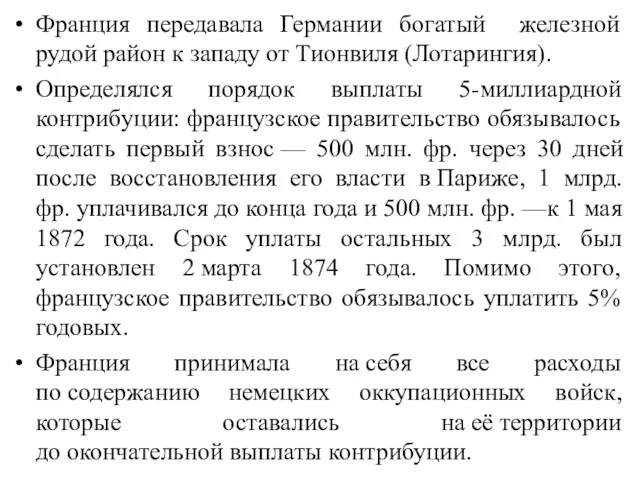 • Франция передавала Германии богатый железной рудой район к западу от Тионвиля (Лотарингия).

• Определялся порядок выплаты 5-миллиардной контрибуции: французское правительство обязывалось сделать первый взнос — 500 млн. фр. через 30 дней после восстановления его власти в Париже, 1 млрд. фр. уплачивался до конца года и 500 млн. фр. —к 1 мая 1872 года. Срок уплаты остальных 3 млрд. был установлен 2 марта 1874 года. Помимо этого, французское правительство обязывалось уплатить 5% годовых.

• Франция принимала на себя все расходы по содержанию немецких оккупационных войск, которые оставались на её территории до окончательной выплаты контрибуции.